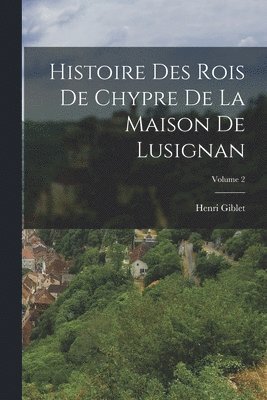 Histoire Des Rois De Chypre De La Maison De Lusignan

Volume 2

Henri Giblet